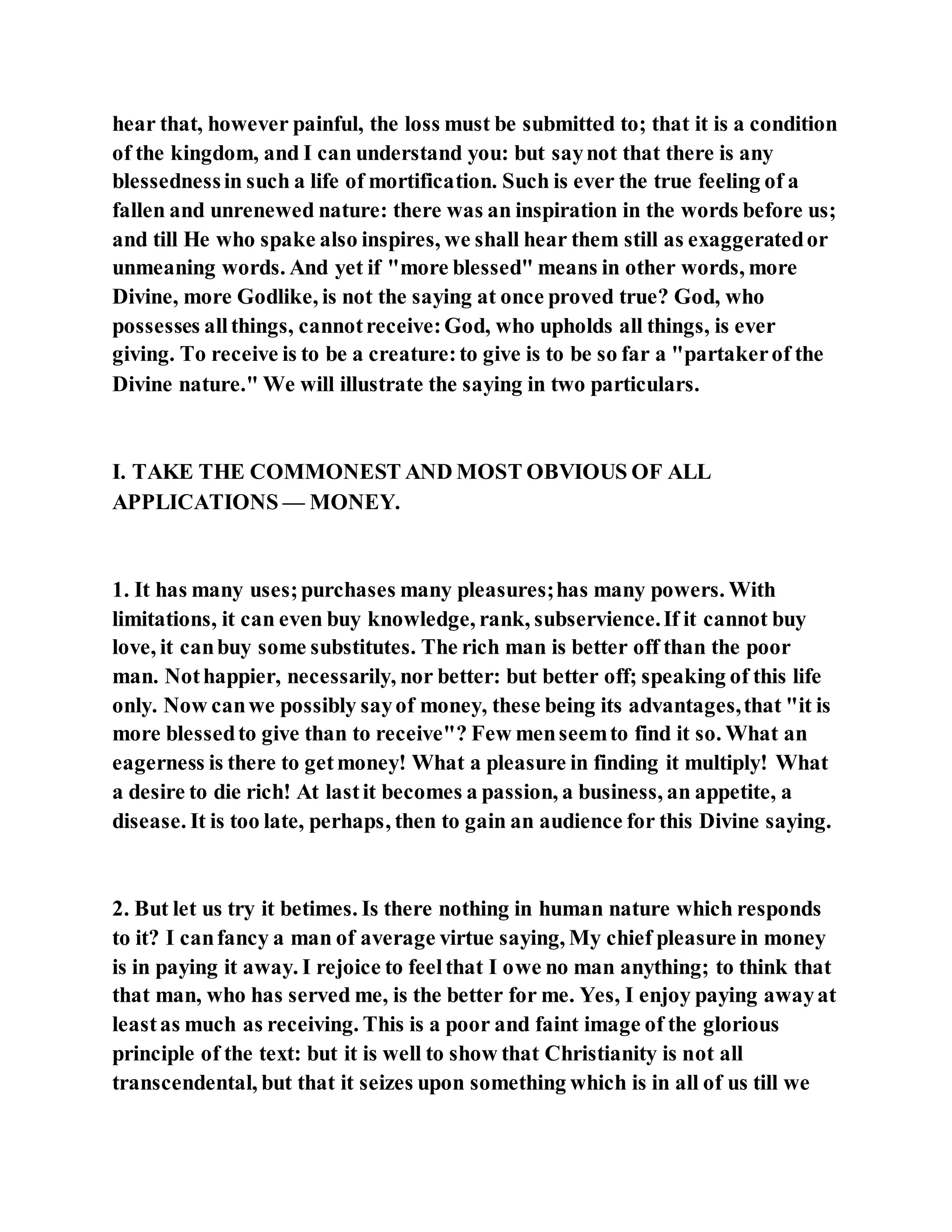 hear that, however painful, the loss must be submitted to; that it is a condition of the kingdom, and I can understand you: but say not that there is any blessedness in such a life of mortification. Such is ever the true feeling of a fallen and unrenewed nature: there was an inspiration in the words before us; and till He who spake also inspires, we shall hear them still as exaggerated or unmeaning words. And yet if "more blessed" means in other words, more Divine, more Godlike, is not the saying at once proved true? God, who possesses all things, cannot receive: God, who upholds all things, is ever giving. To receive is to be a creature: to give is to be so far a "partaker of the Divine nature." We will illustrate the saying in two particulars.

I. TAKE THE COMMONEST AND MOST OBVIOUS OF ALL APPLICATIONS — MONEY.

1. It has many uses; purchases many pleasures; has many powers. With limitations, it can even buy knowledge, rank, subservience. If it cannot buy love, it can buy some substitutes. The rich man is better off than the poor man. Not happier, necessarily, nor better: but better off; speaking of this life only. Now can we possibly say of money, these being its advantages, that "it is more blessed to give than to receive"? Few men seem to find it so. What an eagerness is there to get money! What a pleasure in finding it multiply! What a desire to die rich! At last it becomes a passion, a business, an appetite, a disease. It is too late, perhaps, then to gain an audience for this Divine saying.

2. But let us try it betimes. Is there nothing in human nature which responds to it? I can fancy a man of average virtue saying, My chief pleasure in money is in paying it away. I rejoice to feel that I owe no man anything; to think that that man, who has served me, is the better for me. Yes, I enjoy paying away at least as much as receiving. This is a poor and faint image of the glorious principle of the text: but it is well to show that Christianity is not all transcendental, but that it seizes upon something which is in all of us till we